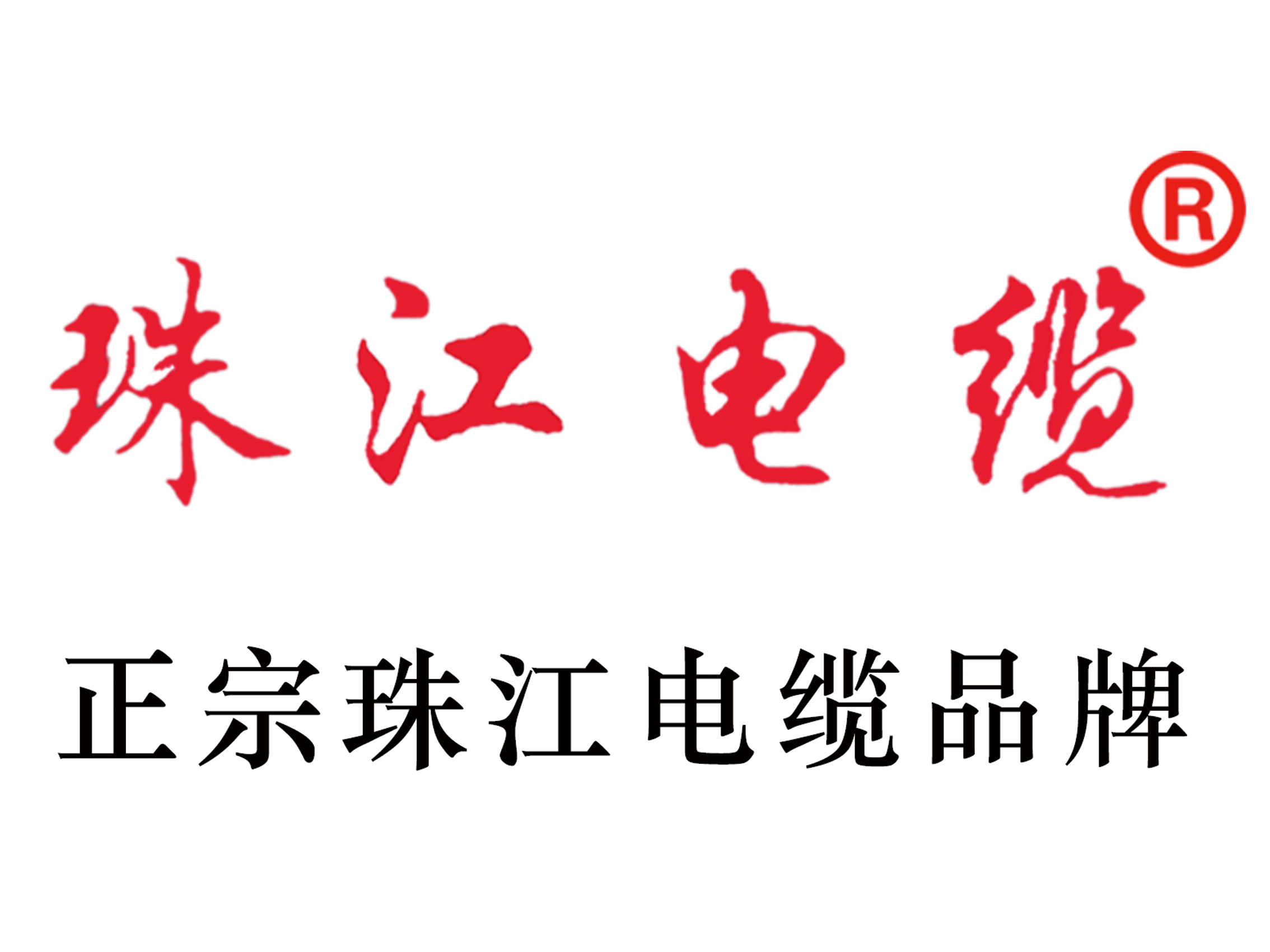 珠江电缆®

正宗珠江电缆品牌